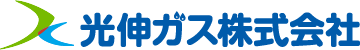 光伸ガス株式会社